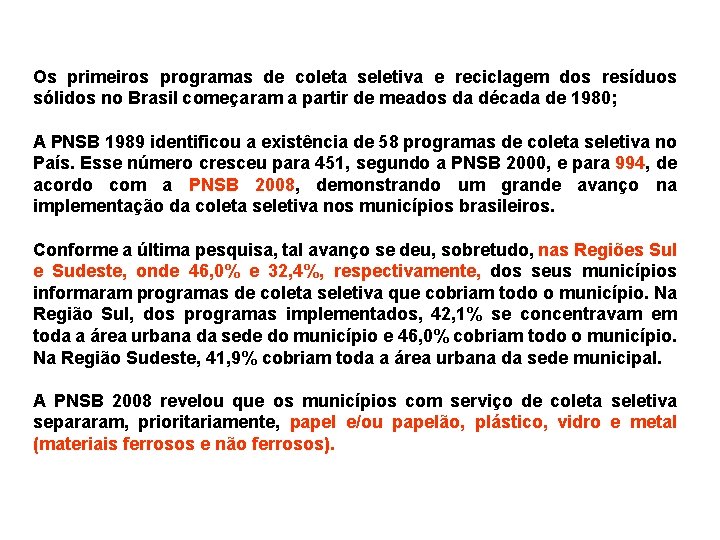 Os primeiros programas de coleta seletiva e reciclagem dos resíduos sólidos no Brasil começaram a partir de meados da década de 1980;

A PNSB 1989 identificou a existência de 58 programas de coleta seletiva no País. Esse número cresceu para 451, segundo a PNSB 2000, e para 994, de acordo com a PNSB 2008, demonstrando um grande avanço na implementação da coleta seletiva nos municípios brasileiros.

Conforme a última pesquisa, tal avanço se deu, sobretudo, nas Regiões Sul e Sudeste, onde 46,0% e 32,4%, respectivamente, dos seus municípios informaram programas de coleta seletiva que cobriam todo o município. Na Região Sul, dos programas implementados, 42,1% se concentravam em toda a área urbana da sede do município e 46,0% cobriam todo o município. Na Região Sudeste, 41,9% cobriam toda a área urbana da sede municipal.

A PNSB 2008 revelou que os municípios com serviço de coleta seletiva separaram, prioritariamente, papel e/ou papelão, plástico, vidro e metal (materiais ferrosos e não ferrosos).